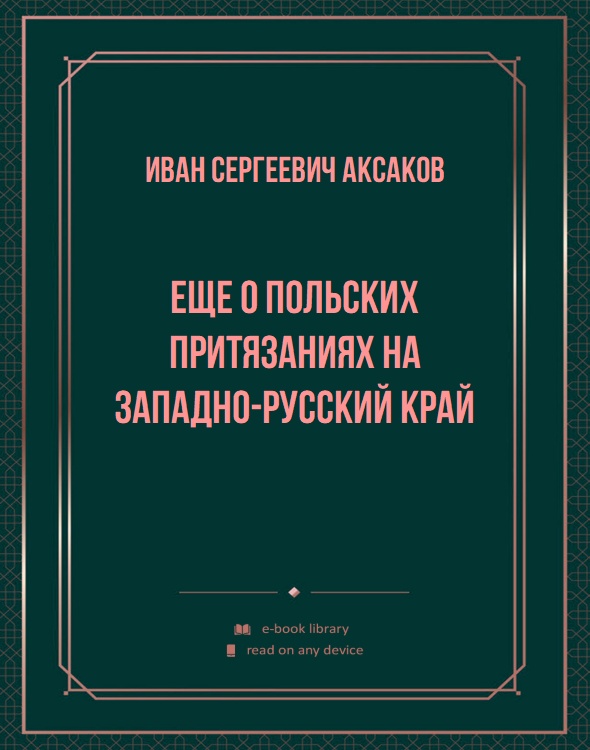 ИВАН СЕРГЕЕВИЧ АКСАКОВ

ЕЩЕ О ПОЛЬСКИХ ПРИТЯЗАНИЯХ НА ЗАПАДНО-РУССКИЙ КРАЙ

e-book library
read on any device